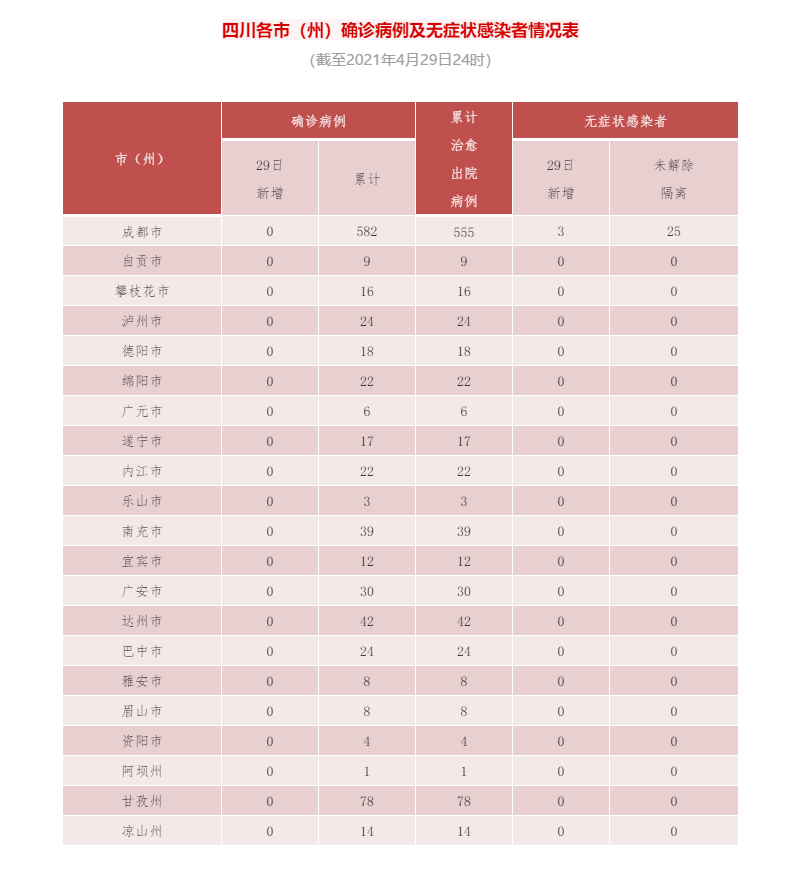 四川各市（州）确诊病例及无症状感染者情况表

(截至2021年4月29日24时)

| 市（州） | 确诊病例 29日新增 | 确诊病例 累计 | 累计治愈出院病例 | 无症状感染者 29日新增 | 无症状感染者 未解除隔离 |
|---|---|---|---|---|---|
| 成都市 | 0 | 582 | 555 | 3 | 25 |
| 自贡市 | 0 | 9 | 9 | 0 | 0 |
| 攀枝花市 | 0 | 16 | 16 | 0 | 0 |
| 泸州市 | 0 | 24 | 24 | 0 | 0 |
| 德阳市 | 0 | 18 | 18 | 0 | 0 |
| 绵阳市 | 0 | 22 | 22 | 0 | 0 |
| 广元市 | 0 | 6 | 6 | 0 | 0 |
| 遂宁市 | 0 | 17 | 17 | 0 | 0 |
| 内江市 | 0 | 22 | 22 | 0 | 0 |
| 乐山市 | 0 | 3 | 3 | 0 | 0 |
| 南充市 | 0 | 39 | 39 | 0 | 0 |
| 宜宾市 | 0 | 12 | 12 | 0 | 0 |
| 广安市 | 0 | 30 | 30 | 0 | 0 |
| 达州市 | 0 | 42 | 42 | 0 | 0 |
| 巴中市 | 0 | 24 | 24 | 0 | 0 |
| 雅安市 | 0 | 8 | 8 | 0 | 0 |
| 眉山市 | 0 | 8 | 8 | 0 | 0 |
| 资阳市 | 0 | 4 | 4 | 0 | 0 |
| 阿坝州 | 0 | 1 | 1 | 0 | 0 |
| 甘孜州 | 0 | 78 | 78 | 0 | 0 |
| 凉山州 | 0 | 14 | 14 | 0 | 0 |